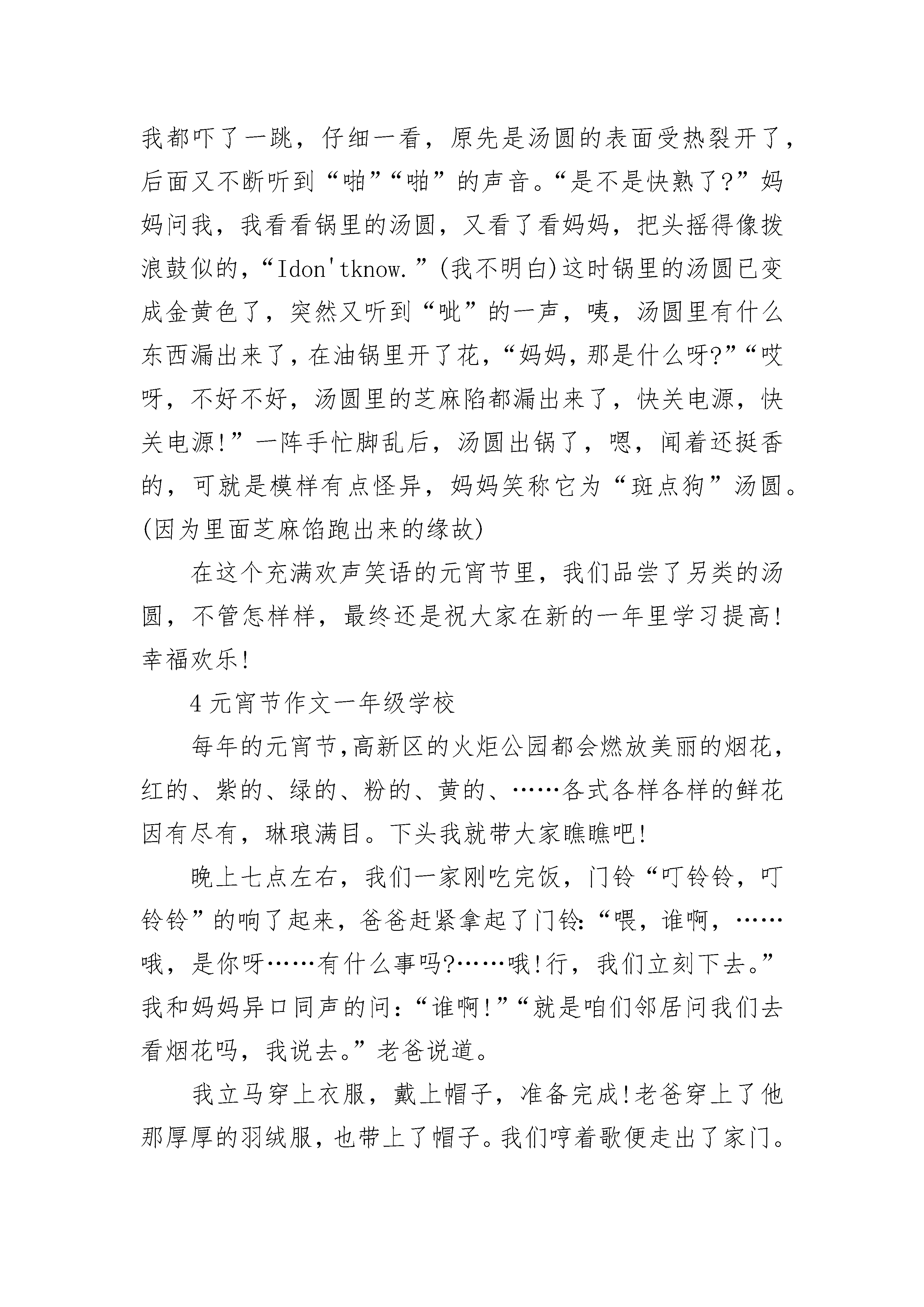 我都吓了一跳，仔细一看，原先是汤圆的表面受热裂开了，后面又不断听到“啪”“啪”的声音。“是不是快熟了?”妈妈问我，我看看锅里的汤圆，又看了看妈妈，把头摇得像拨浪鼓似的，“Idon'tknow.”(我不明白)这时锅里的汤圆已变成金黄色了，突然又听到“呲”的一声，咦，汤圆里有什么东西漏出来了，在油锅里开了花，“妈妈，那是什么呀?”“哎呀，不好不好，汤圆里的芝麻陷都漏出来了，快关电源，快关电源!”一阵手忙脚乱后，汤圆出锅了，嗯，闻着还挺香的，可就是模样有点怪异，妈妈笑称它为“斑点狗”汤圆。(因为里面芝麻馅跑出来的缘故)

在这个充满欢声笑语的元宵节里，我们品尝了另类的汤圆，不管怎样样，最终还是祝大家在新的一年里学习提高!幸福欢乐!

4 元宵节作文一年级学校

每年的元宵节,高新区的火炬公园都会燃放美丽的烟花，红的、紫的、绿的、粉的、黄的、……各式各样各样的鲜花因有尽有，琳琅满目。下头我就带大家瞧瞧吧!

晚上七点左右，我们一家刚吃完饭，门铃“叮铃铃，叮铃铃”的响了起来，爸爸赶紧拿起了门铃:“喂，谁啊，……哦，是你呀……有什么事吗?……哦!行，我们立刻下去。”我和妈妈异口同声的问:“谁啊!”“就是咱们邻居问我们去看烟花吗，我说去。”老爸说道。

我立马穿上衣服，戴上帽子，准备完成!老爸穿上了他那厚厚的羽绒服，也带上了帽子。我们哼着歌便走出了家门。